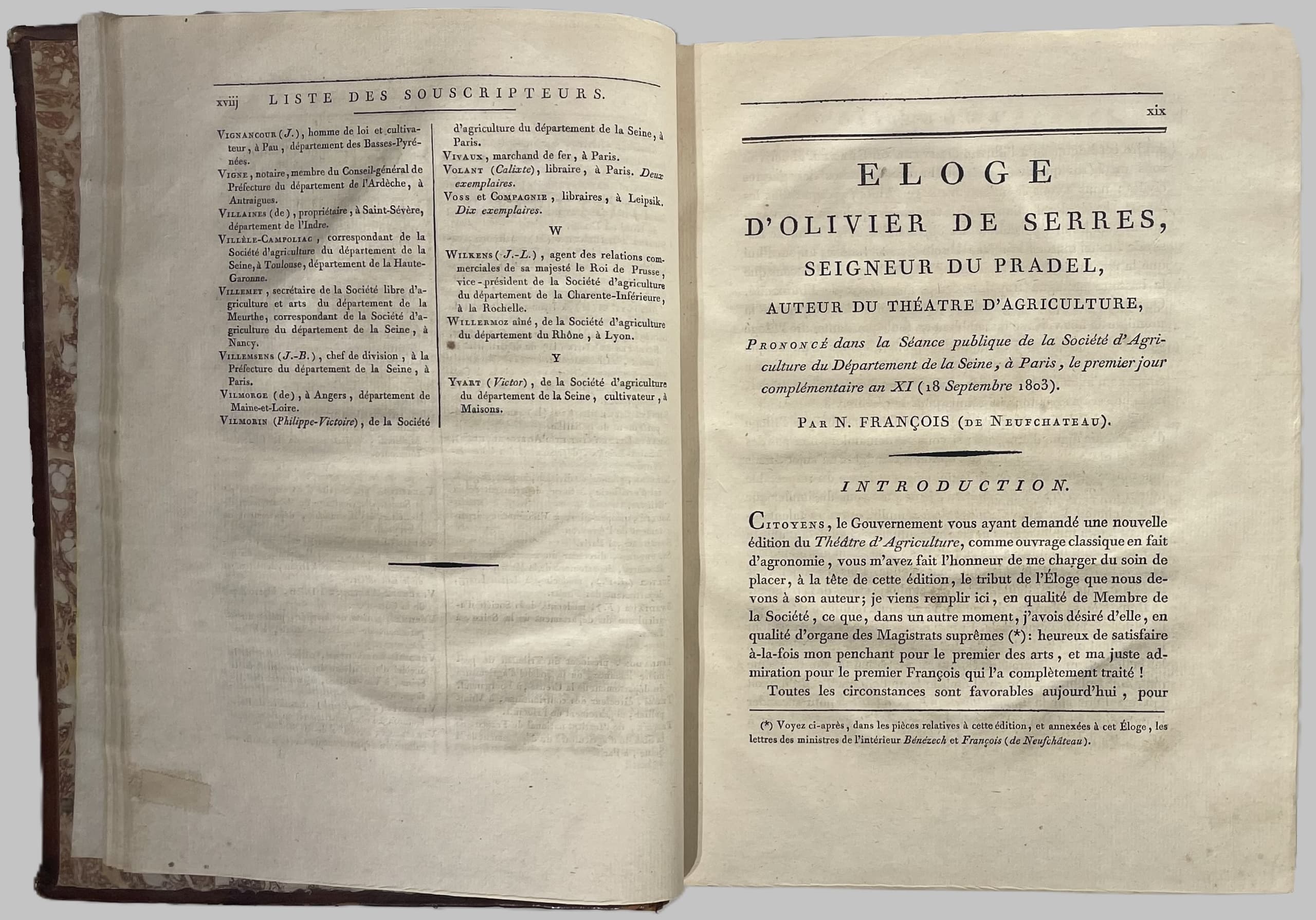 xviij LISTE DES SOUSCRIPTEURS.

Vignancour (J.), homme de loi et cultivateur, à Pau, département des Basses-Pyrénées.

Vigne, notaire, membre du Conseil-général de Préfecture du département de l'Ardèche, à Antraigues.

Villaines (de), propriétaire, à Saint-Sévère, département de l'Indre.

Villèle-Campoliac, correspondant de la Société d'agriculture du département de la Seine, à Toulouse, département de la Haute-Garonne.

Villemet, secrétaire de la Société libre d'agriculture et arts du département de la Meurthe, correspondant de la Société d'agriculture du département de la Seine, à Nancy.

Villemsens (J.-B.), chef de division, à la Préfecture du département de la Seine, à Paris.

Vilmorge (de), à Angers, département de Maine-et-Loire.

Vilmorin (Philippe-Victoire), de la Société d'agriculture du département de la Seine, à Paris.

Vivaux, marchand de fer, à Paris.

Volant (Calixte), libraire, à Paris. Deux exemplaires.

Voss et Compagnie, libraires, à Leipsik. Dix exemplaires.

W

Wilkens (J.-L.), agent des relations commerciales de sa majesté le Roi de Prusse, vice-président de la Société d'agriculture du département de la Charente-Inférieure, à la Rochelle.

Willermoz aîné, de la Société d'agriculture du département du Rhône, à Lyon.

Y

Yvart (Victor), de la Société d'agriculture du département de la Seine, cultivateur, à Maisons.

xix

ELOGE

D'OLIVIER DE SERRES,

SEIGNEUR DU PRADEL,

AUTEUR DU THÉATRE D'AGRICULTURE,

Prononcé dans la Séance publique de la Société d'Agriculture du Département de la Seine, à Paris, le premier jour complémentaire an XI (18 Septembre 1803).

Par N. FRANÇOIS (de Neufchateau).

INTRODUCTION.

Citoyens, le Gouvernement vous ayant demandé une nouvelle édition du Théâtre d'Agriculture, comme ouvrage classique en fait d'agronomie, vous m'avez fait l'honneur de me charger du soin de placer, à la tête de cette édition, le tribut de l'Éloge que nous devons à son auteur; je viens remplir ici, en qualité de Membre de la Société, ce que, dans un autre moment, j'avois désiré d'elle, en qualité d'organe des Magistrats suprêmes (*): heureux de satisfaire à-la-fois mon penchant pour le premier des arts, et ma juste admiration pour le premier François qui l'a complètement traité !

Toutes les circonstances sont favorables aujourd'hui, pour

(*) Voyez ci-après, dans les pièces relatives à cette édition, et annexées à cet Éloge, les lettres des ministres de l'intérieur Bénézech et François (de Neufchâteau).